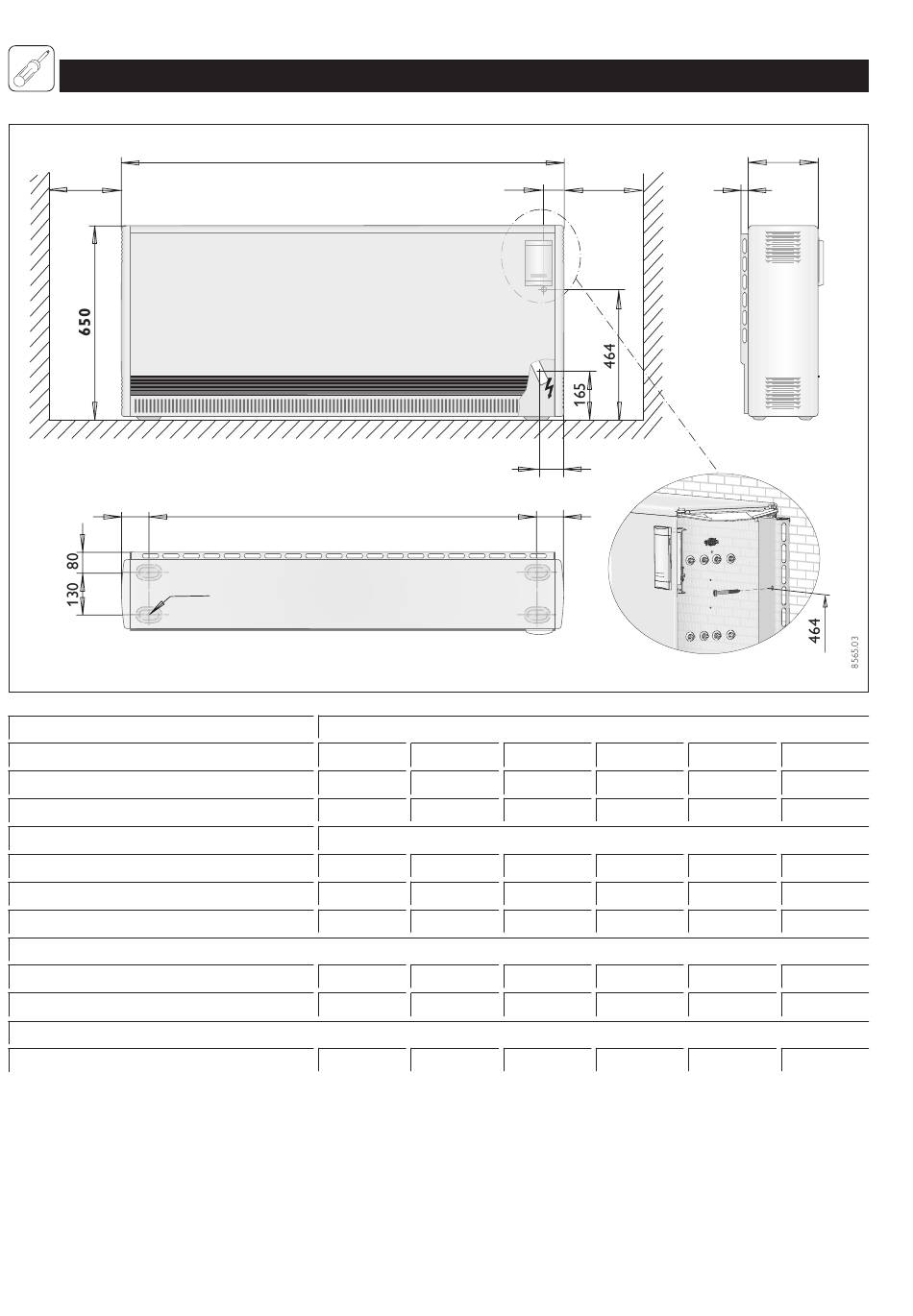 650

464

165

80

130

464

8565.03